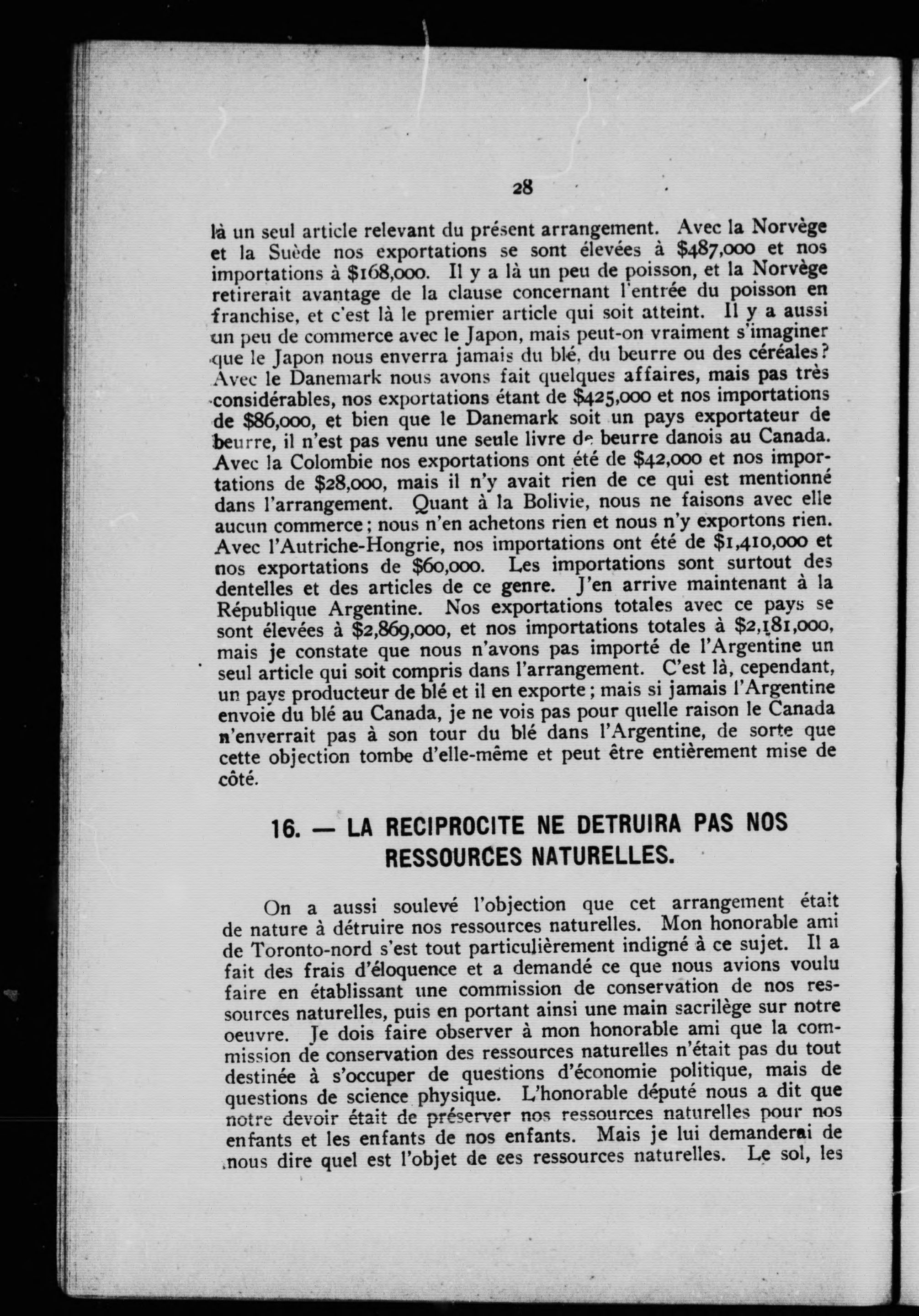 28

là un seul article relevant du présent arrangement. Avec la Norvège et la Suède nos exportations se sont élevées à \$487,000 et nos importations à \$168,000. Il y a là un peu de poisson, et la Norvège retirerait avantage de la clause concernant l'entrée du poisson en franchise, et c'est là le premier article qui soit atteint. Il y a aussi un peu de commerce avec le Japon, mais peut-on vraiment s'imaginer que le Japon nous enverra jamais du blé, du beurre ou des céréales? Avec le Danemark nous avons fait quelques affaires, mais pas très considérables, nos exportations étant de \$425,000 et nos importations de \$86,000, et bien que le Danemark soit un pays exportateur de beurre, il n'est pas venu une seule livre de beurre danois au Canada. Avec la Colombie nos exportations ont été de \$42,000 et nos importations de \$28,000, mais il n'y avait rien de ce qui est mentionné dans l'arrangement. Quant à la Bolivie, nous ne faisons avec elle aucun commerce; nous n'en achetons rien et nous n'y exportons rien. Avec l'Autriche-Hongrie, nos importations ont été de \$1,410,000 et nos exportations de \$60,000. Les importations sont surtout des dentelles et des articles de ce genre. J'en arrive maintenant à la République Argentine. Nos exportations totales avec ce pays se sont élevées à \$2,869,000, et nos importations totales à \$2,181,000, mais je constate que nous n'avons pas importé de l'Argentine un seul article qui soit compris dans l'arrangement. C'est là, cependant, un pays producteur de blé et il en exporte; mais si jamais l'Argentine envoie du blé au Canada, je ne vois pas pour quelle raison le Canada n'enverrait pas à son tour du blé dans l'Argentine, de sorte que cette objection tombe d'elle-même et peut être entièrement mise de côté.

16. — LA RECIPROCITE NE DETRUIRA PAS NOS RESSOURCES NATURELLES.

On a aussi soulevé l'objection que cet arrangement était de nature à détruire nos ressources naturelles. Mon honorable ami de Toronto-nord s'est tout particulièrement indigné à ce sujet. Il a fait des frais d'éloquence et a demandé ce que nous avions voulu faire en établissant une commission de conservation de nos ressources naturelles, puis en portant ainsi une main sacrilège sur notre oeuvre. Je dois faire observer à mon honorable ami que la commission de conservation des ressources naturelles n'était pas du tout destinée à s'occuper de questions d'économie politique, mais de questions de science physique. L'honorable député nous a dit que notre devoir était de préserver nos ressources naturelles pour nos enfants et les enfants de nos enfants. Mais je lui demanderai de nous dire quel est l'objet de ces ressources naturelles. Le sol, les